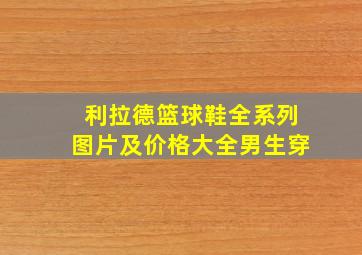 利拉德篮球鞋全系列
图片及价格大全男生穿